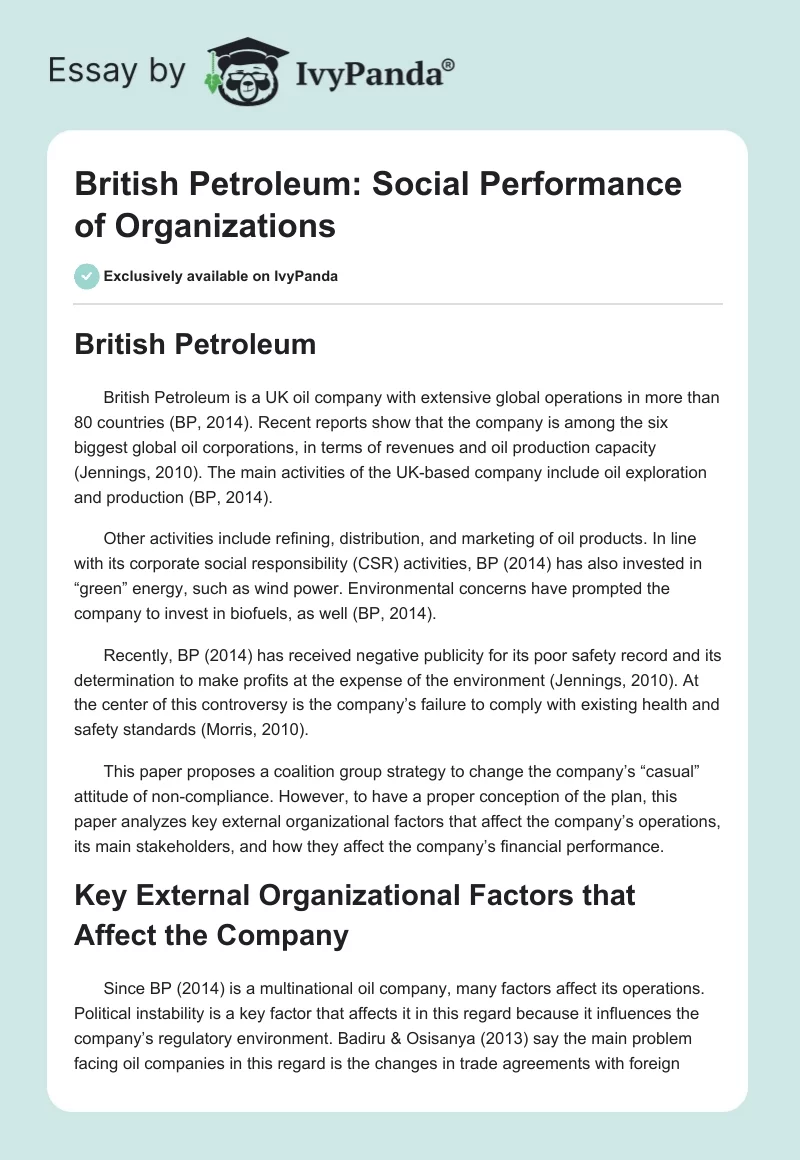 Essay by IvyPanda®

British Petroleum: Social Performance of Organizations

Exclusively available on IvyPanda

British Petroleum

British Petroleum is a UK oil company with extensive global operations in more than 80 countries (BP, 2014). Recent reports show that the company is among the six biggest global oil corporations, in terms of revenues and oil production capacity (Jennings, 2010). The main activities of the UK-based company include oil exploration and production (BP, 2014).

Other activities include refining, distribution, and marketing of oil products. In line with its corporate social responsibility (CSR) activities, BP (2014) has also invested in “green” energy, such as wind power. Environmental concerns have prompted the company to invest in biofuels, as well (BP, 2014).

Recently, BP (2014) has received negative publicity for its poor safety record and its determination to make profits at the expense of the environment (Jennings, 2010). At the center of this controversy is the company’s failure to comply with existing health and safety standards (Morris, 2010).

This paper proposes a coalition group strategy to change the company’s “casual” attitude of non-compliance. However, to have a proper conception of the plan, this paper analyzes key external organizational factors that affect the company’s operations, its main stakeholders, and how they affect the company’s financial performance.

Key External Organizational Factors that Affect the Company

Since BP (2014) is a multinational oil company, many factors affect its operations. Political instability is a key factor that affects it in this regard because it influences the company’s regulatory environment. Badiru & Osisanya (2013) say the main problem facing oil companies in this regard is the changes in trade agreements with foreign